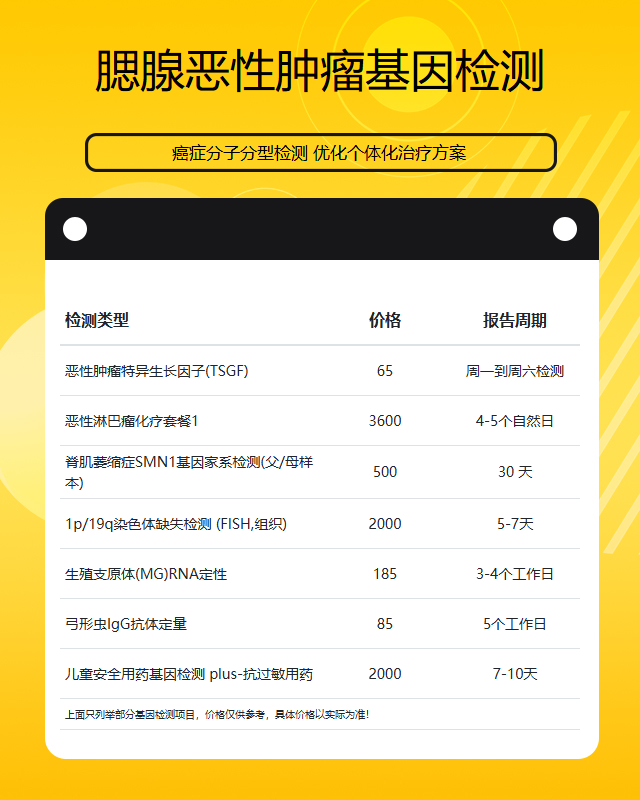 腮腺恶性肿瘤基因检测

癌症分子分型检测 优化个体化治疗方案

| 检测类型 | 价格 | 报告周期 |
|---|---|---|
| 恶性肿瘤特异生长因子(TSGF) | 65 | 周一到周六检测 |
| 恶性淋巴瘤化疗套餐1 | 3600 | 4-5个自然日 |
| 脊肌萎缩症SMN1基因家系检测(父/母样本) | 500 | 30 天 |
| 1p/19q染色体缺失检测 (FISH,组织) | 2000 | 5-7天 |
| 生殖支原体(MG)RNA定性 | 185 | 3-4个工作日 |
| 弓形虫IgG抗体定量 | 85 | 5个工作日 |
| 儿童安全用药基因检测 plus-抗过敏用药 | 2000 | 7-10天 |

上面只列举部分基因检测项目，价格仅供参考，具体价格以实际为准!